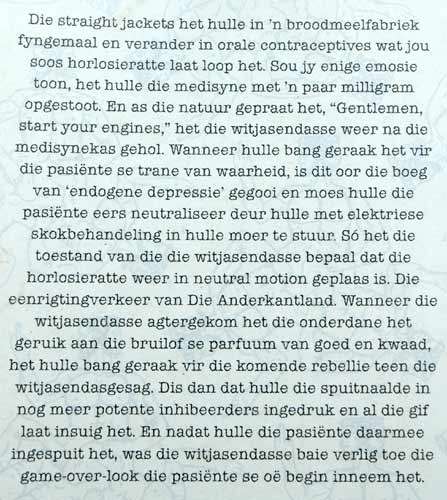 Die straight jackets het hulle in 'n broodmeelfabriek fyngemaal en verander in orale contraceptives wat jou soos horlosieratte laat loop het. Sou jy enige emosie toon, het hulle die medisyne met 'n paar milligram opgestoot. En as die natuur gepraat het, "Gentlemen, start your engines," het die witjasendasse weer na die medisynekas gehol. Wanneer hulle bang geraak het vir die pasiënte se trane van waarheid, is dit oor die boeg van 'endogene depressie' gegooi en moes hulle die pasiënte eers neutraliseer deur hulle met elektriese skokbehandeling in hulle moer te stuur. Só het die toestand van die die witjasendasse bepaal dat die horlosieratte weer in neutral motion geplaas is. Die eenrigtingverkeer van Die Anderkantland. Wanneer die witjasendasse agtergekom het die onderdane het geruik aan die bruilof se parfuum van goed en kwaad, het hulle bang geraak vir die komende rebellie teen die witjasendasgesag. Dis dan dat hulle die spuitnaalde in nog meer potente inhibeerders ingedruk en al die gif laat insuig het. En nadat hulle die pasiënte daarmee ingespuit het, was die witjasendasse baie verlig toe die game-over-look die pasiënte se oë begin inneem het.